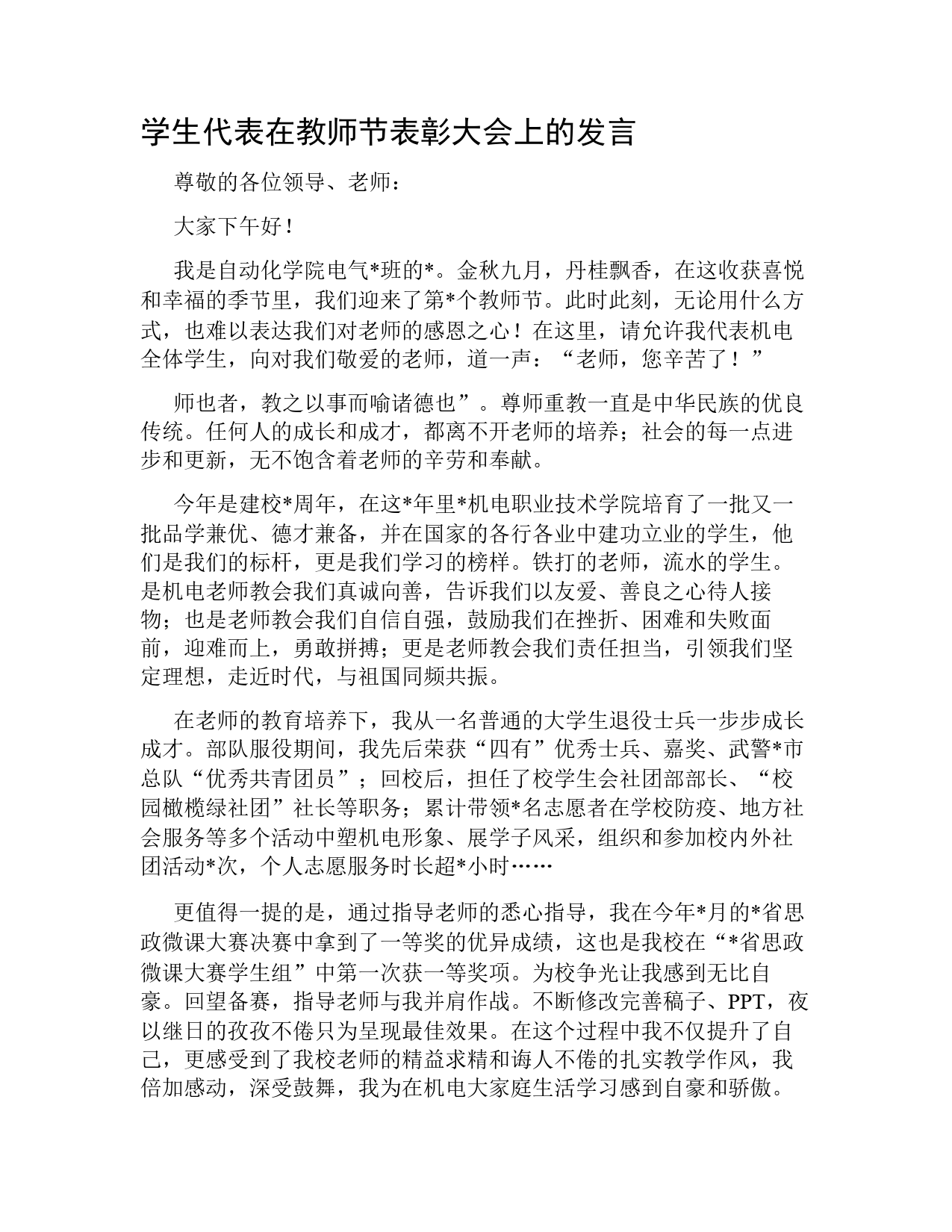 学生代表在教师节表彰大会上的发言

尊敬的各位领导、老师：

大家下午好！

我是自动化学院电气*班的*。金秋九月，丹桂飘香，在这收获喜悦和幸福的季节里，我们迎来了第*个教师节。此时此刻，无论用什么方式，也难以表达我们对老师的感恩之心！在这里，请允许我代表机电全体学生，向对我们敬爱的老师，道一声：“老师，您辛苦了！”

师也者，教之以事而喻诸德也”。尊师重教一直是中华民族的优良传统。任何人的成长和成才，都离不开老师的培养；社会的每一点进步和更新，无不饱含着老师的辛劳和奉献。

今年是建校*周年，在这*年里*机电职业技术学院培育了一批又一批品学兼优、德才兼备，并在国家的各行各业中建功立业的学生，他们是我们的标杆，更是我们学习的榜样。铁打的老师，流水的学生。是机电老师教会我们真诚向善，告诉我们以友爱、善良之心待人接物；也是老师教会我们自信自强，鼓励我们在挫折、困难和失败面前，迎难而上，勇敢拼搏；更是老师教会我们责任担当，引领我们坚定理想，走近时代，与祖国同频共振。

在老师的教育培养下，我从一名普通的大学生退役士兵一步步成长成才。部队服役期间，我先后荣获“四有”优秀士兵、嘉奖、武警*市总队“优秀共青团员”；回校后，担任了校学生会社团部部长、“校园橄榄绿社团”社长等职务；累计带领*名志愿者在学校防疫、地方社会服务等多个活动中塑机电形象、展学子风采，组织和参加校内外社团活动*次，个人志愿服务时长超*小时……

更值得一提的是，通过指导老师的悉心指导，我在今年*月的*省思政微课大赛决赛中拿到了一等奖的优异成绩，这也是我校在“*省思政微课大赛学生组”中第一次获一等奖项。为校争光让我感到无比自豪。回望备赛，指导老师与我并肩作战。不断修改完善稿子、PPT，夜以继日的孜孜不倦只为呈现最佳效果。在这个过程中我不仅提升了自己，更感受到了我校老师的精益求精和诲人不倦的扎实教学作风，我倍加感动，深受鼓舞，我为在机电大家庭生活学习感到自豪和骄傲。